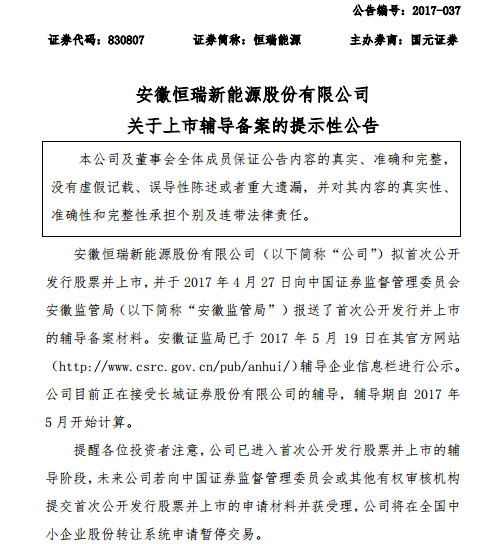 公告编号：2017-037

证券代码：830807　　证券简称：恒瑞能源　　主办券商：国元证券

安徽恒瑞新能源股份有限公司
关于上市辅导备案的提示性公告

本公司及董事会全体成员保证公告内容的真实、准确和完整，没有虚假记载、误导性陈述或者重大遗漏，并对其内容的真实性、准确性和完整性承担个别及连带法律责任。

安徽恒瑞新能源股份有限公司（以下简称“公司”）拟首次公开发行股票并上市，并于 2017 年 4 月 27 日向中国证券监督管理委员会安徽监管局（以下简称“安徽监管局”）报送了首次公开发行并上市的辅导备案材料。安徽证监局已于 2017 年 5 月 19 日在其官方网站（http://www.csrc.gov.cn/pub/anhui/）辅导企业信息栏进行公示。公司目前正在接受长城证券股份有限公司的辅导，辅导期自 2017 年 5 月开始计算。

提醒各位投资者注意，公司已进入首次公开发行股票并上市的辅导阶段，未来公司若向中国证券监督管理委员会或其他有权审核机构提交首次公开发行股票并上市的申请材料并获受理，公司将在全国中小企业股份转让系统申请暂停交易。